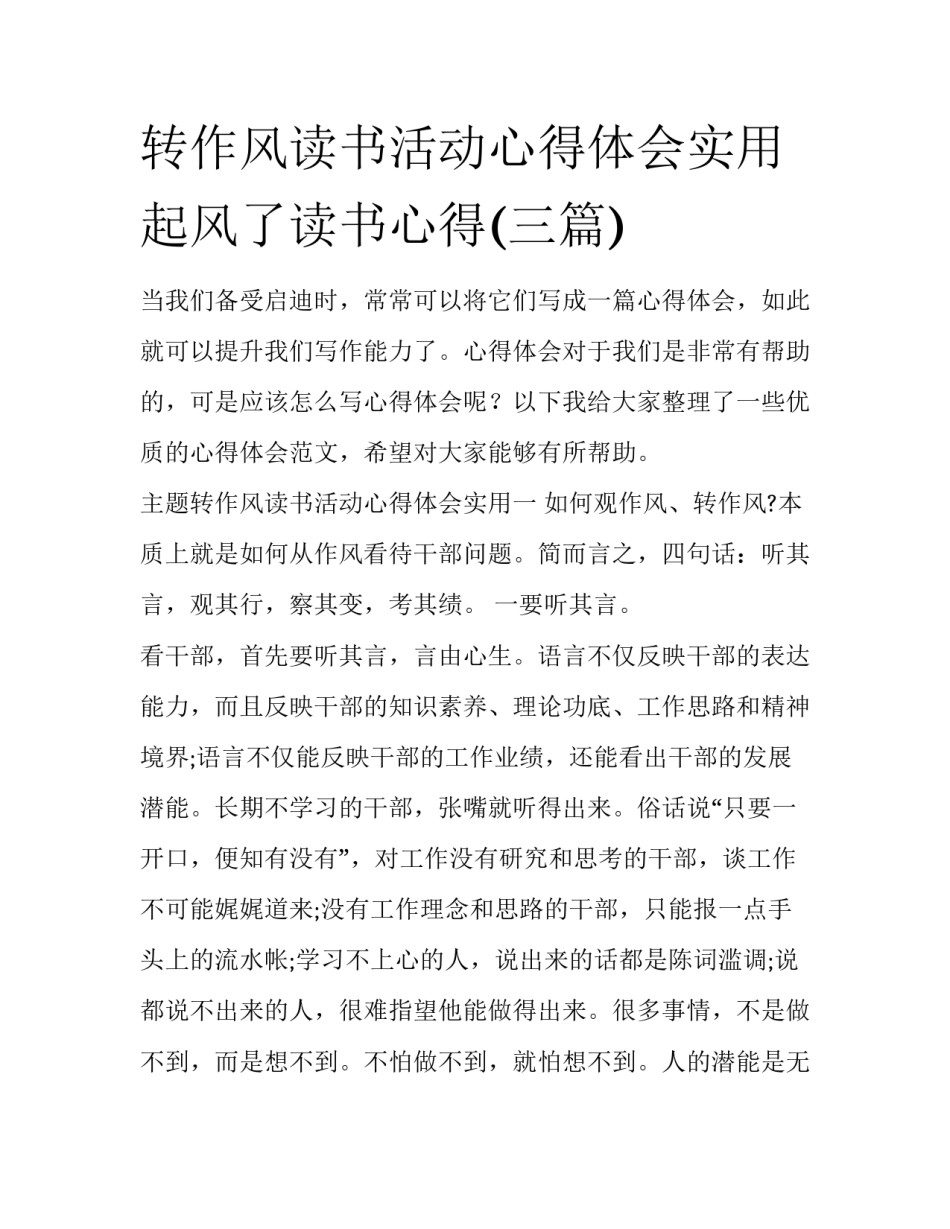 转作风读书活动心得体会实用起风了读书心得(三篇)

当我们备受启迪时，常常可以将它们写成一篇心得体会，如此就可以提升我们写作能力了。心得体会对于我们是非常有帮助的，可是应该怎么写心得体会呢？以下我给大家整理了一些优质的心得体会范文，希望对大家能够有所帮助。

主题转作风读书活动心得体会实用一 如何观作风、转作风?本质上就是如何从作风看待干部问题。简而言之，四句话：听其言，观其行，察其变，考其绩。 一要听其言。

看干部，首先要听其言，言由心生。语言不仅反映干部的表达能力，而且反映干部的知识素养、理论功底、工作思路和精神境界;语言不仅能反映干部的工作业绩，还能看出干部的发展潜能。长期不学习的干部，张嘴就听得出来。俗话说“只要一开口，便知有没有”，对工作没有研究和思考的干部，谈工作不可能娓娓道来;没有工作理念和思路的干部，只能报一点手头上的流水帐;学习不上心的人，说出来的话都是陈词滥调;说都说不出来的人，很难指望他能做得出来。很多事情，不是做不到，而是想不到。不怕做不到，就怕想不到。人的潜能是无